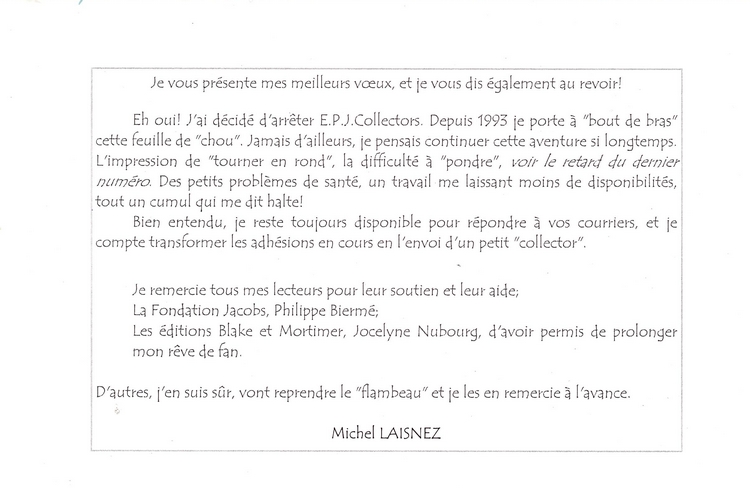 Je vous présente mes meilleurs vœux, et je vous dis également au revoir!

Eh oui! J'ai décidé d'arrêter E.P.J.Collectors. Depuis 1993 je porte à "bout de bras" cette feuille de "chou". Jamais d'ailleurs, je pensais continuer cette aventure si longtemps. L'impression de "tourner en rond", la difficulté à "pondre", voir le retard du dernier numéro. Des petits problèmes de santé, un travail me laissant moins de disponibilités, tout un cumul qui me dit halte!

Bien entendu, je reste toujours disponible pour répondre à vos courriers, et je compte transformer les adhésions en cours en l'envoi d'un petit "collector".

Je remercie tous mes lecteurs pour leur soutien et leur aide;
La Fondation Jacobs, Philippe Biermé;
Les éditions Blake et Mortimer, Jocelyne Nubourg, d'avoir permis de prolonger mon rêve de fan.

D'autres, j'en suis sûr, vont reprendre le "flambeau" et je les en remercie à l'avance.

Michel LAISNEZ